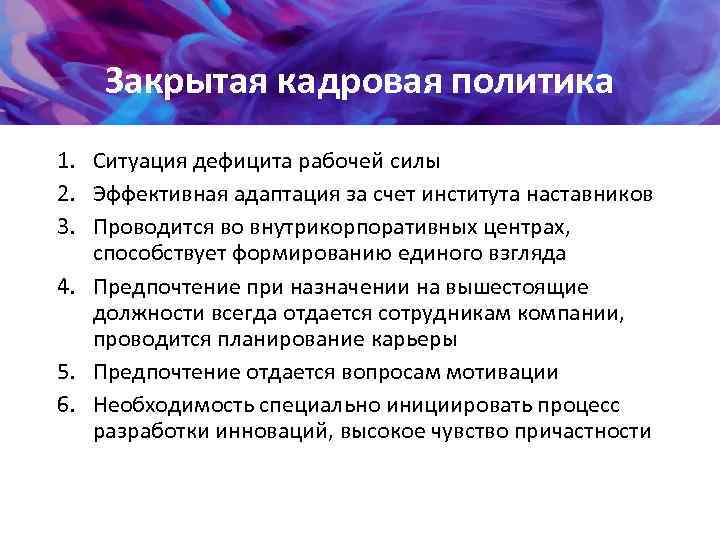 Закрытая кадровая политика

1. Ситуация дефицита рабочей силы
2. Эффективная адаптация за счет института наставников
3. Проводится во внутрикорпоративных центрах, способствует формированию единого взгляда
4. Предпочтение при назначении на вышестоящие должности всегда отдается сотрудникам компании, проводится планирование карьеры
5. Предпочтение отдается вопросам мотивации
6. Необходимость специально инициировать процесс разработки инноваций, высокое чувство причастности